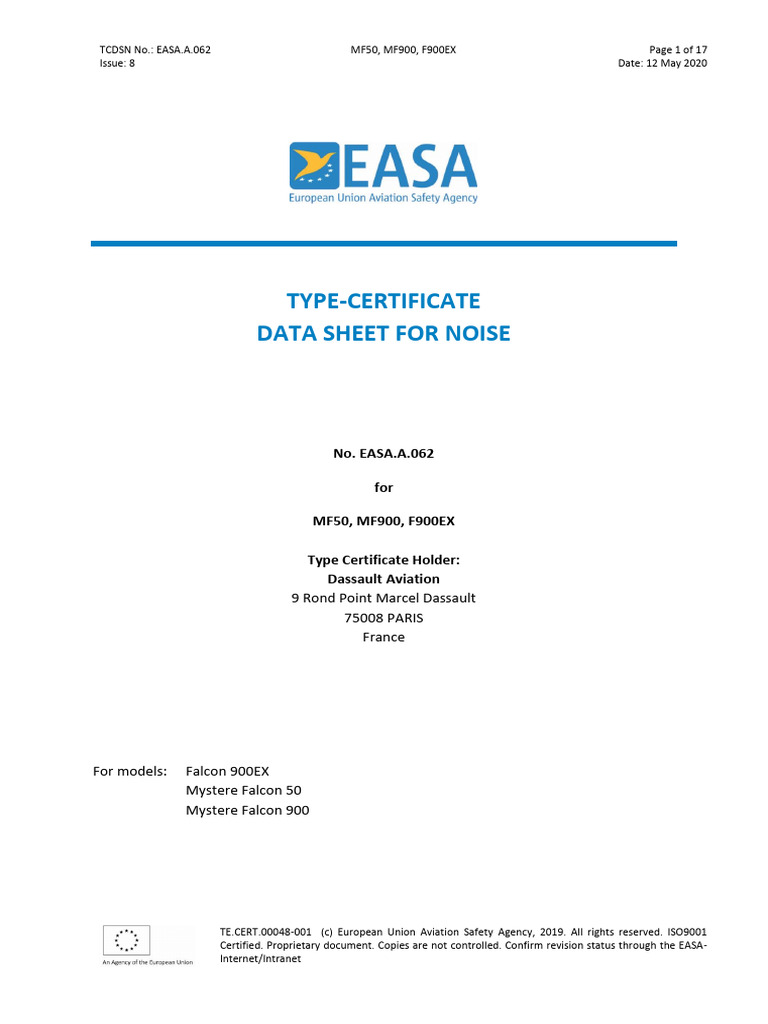 TCDSN No.: EASA.A.062
Issue: 8

MF50, MF900, F900EX

Page 1 of 17
Date: 12 May 2020

EASA
European Union Aviation Safety Agency

TYPE-CERTIFICATE
DATA SHEET FOR NOISE

No. EASA.A.062

for

MF50, MF900, F900EX

Type Certificate Holder:
Dassault Aviation
9 Rond Point Marcel Dassault
75008 PARIS
France

For models: Falcon 900EX
Mystere Falcon 50
Mystere Falcon 900

An Agency of the European Union

TE.CERT.00048-001 (c) European Union Aviation Safety Agency, 2019. All rights reserved. ISO9001 Certified. Proprietary document. Copies are not controlled. Confirm revision status through the EASA-Internet/Intranet